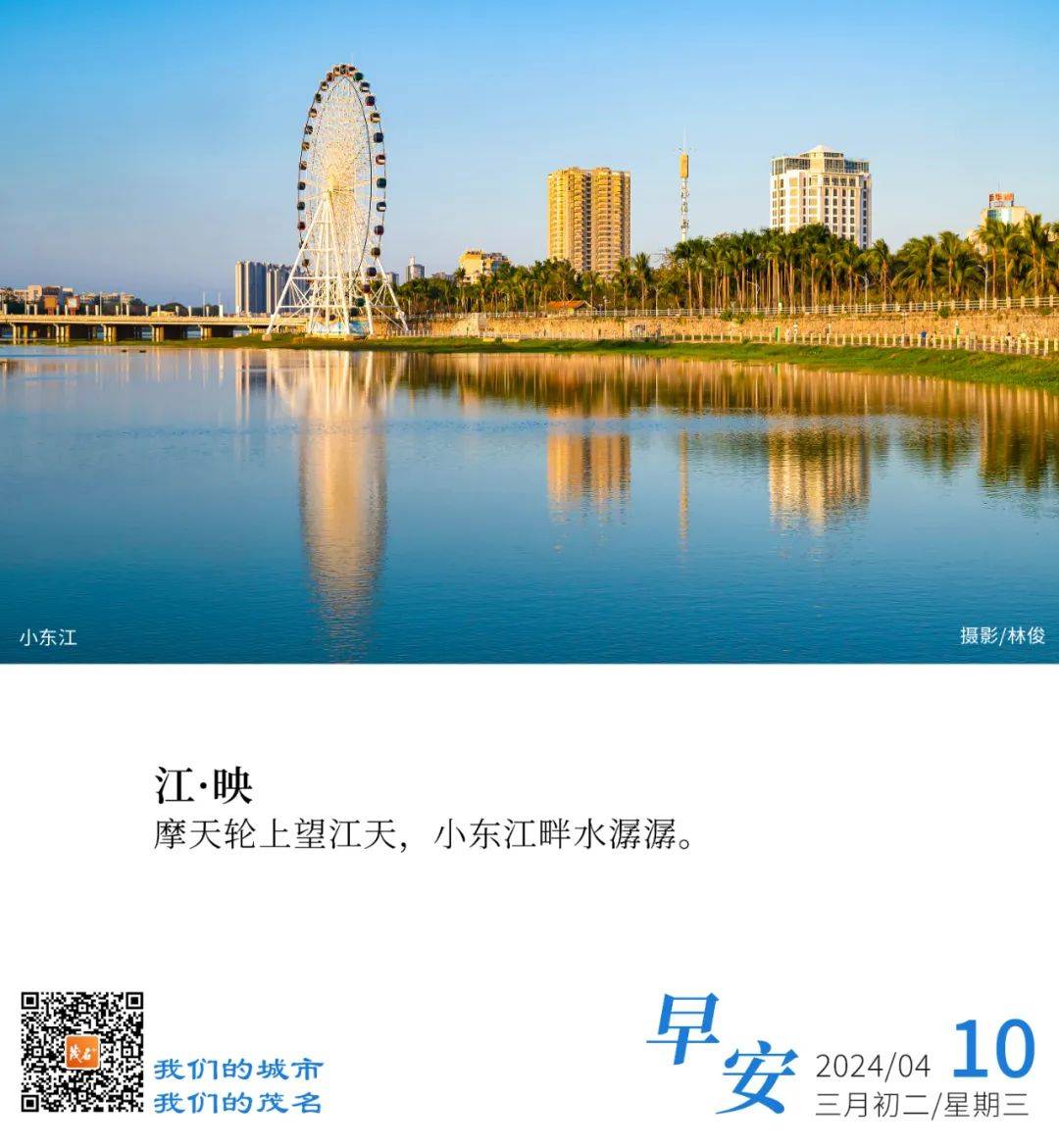 小东江

摄影/林俊

江·映

摩天轮上望江天，小东江畔水潺潺。

我们的城市
我们的茂名

早安

2024/04

10

三月初二/星期三